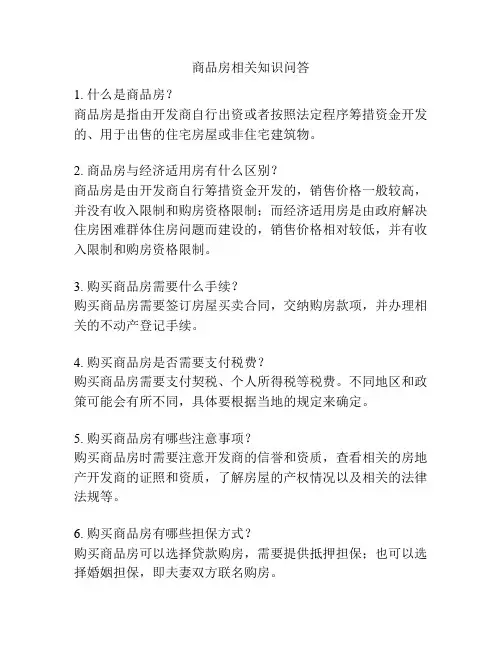 商品房相关知识问答

1. 什么是商品房？
商品房是指由开发商自行出资或者按照法定程序筹措资金开发的、用于出售的住宅房屋或非住宅建筑物。

2. 商品房与经济适用房有什么区别？
商品房是由开发商自行筹措资金开发的，销售价格一般较高，并没有收入限制和购房资格限制；而经济适用房是由政府解决住房困难群体住房问题而建设的，销售价格相对较低，并有收入限制和购房资格限制。

3. 购买商品房需要什么手续？
购买商品房需要签订房屋买卖合同，交纳购房款项，并办理相关的不动产登记手续。

4. 购买商品房是否需要支付税费？
购买商品房需要支付契税、个人所得税等税费。不同地区和政策可能会有所不同，具体要根据当地的规定来确定。

5. 购买商品房有哪些注意事项？
购买商品房时需要注意开发商的信誉和资质，查看相关的房地产开发商的证照和资质，了解房屋的产权情况以及相关的法律法规等。

6. 购买商品房有哪些担保方式？
购买商品房可以选择贷款购房，需要提供抵押担保；也可以选择婚姻担保，即夫妻双方联名购房。